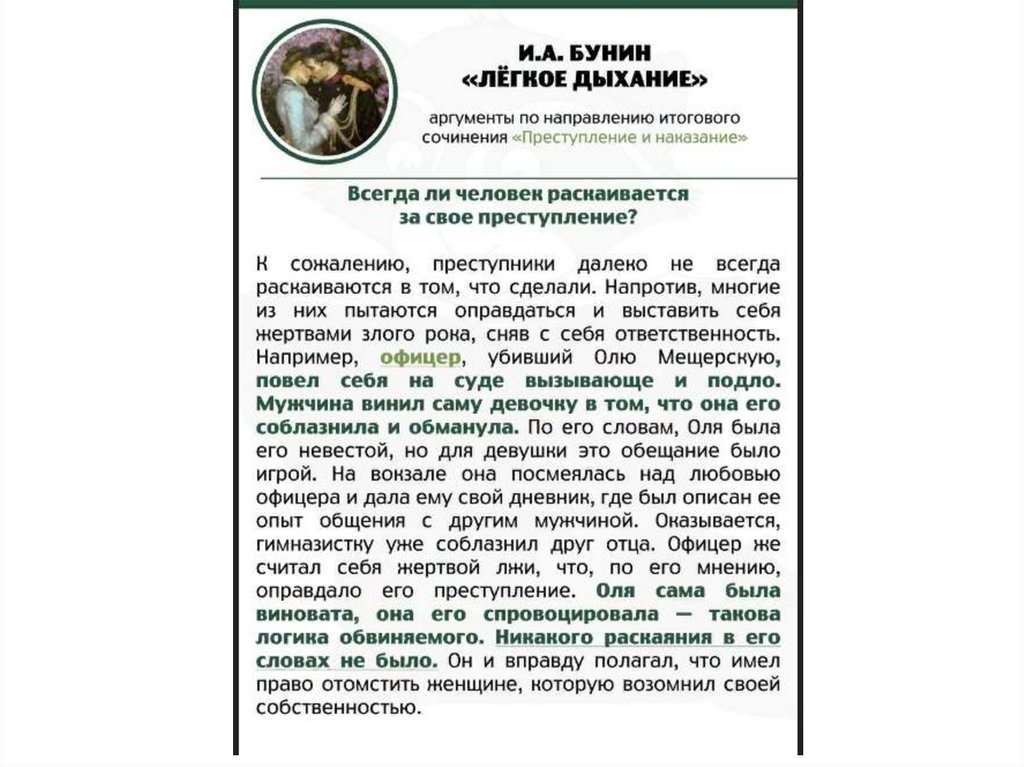 И.А. БУНИН
«ЛЁГКОЕ ДЫХАНИЕ»

аргументы по направлению итогового сочинения «Преступление и наказание»

Всегда ли человек раскаивается за свое преступление?

К сожалению, преступники далеко не всегда раскаиваются в том, что сделали. Напротив, многие из них пытаются оправдаться и выставить себя жертвами злого рока, сняв с себя ответственность. Например, офицер, убивший Олю Мещерскую, повел себя на суде вызывающе и подло. Мужчина винил саму девочку в том, что она его соблазнила и обманула. По его словам, Оля была его невестой, но для девушки это обещание было игрой. На вокзале она посмеялась над любовью офицера и дала ему свой дневник, где был описан ее опыт общения с другим мужчиной. Оказывается, гимназистку уже соблазнил друг отца. Офицер же считал себя жертвой лжи, что, по его мнению, оправдало его преступление. Оля сама была виновата, она его спровоцировала — такова логика обвиняемого. Никакого раскаяния в его словах не было. Он и вправду полагал, что имел право отомстить женщине, которую возомнил своей собственностью.